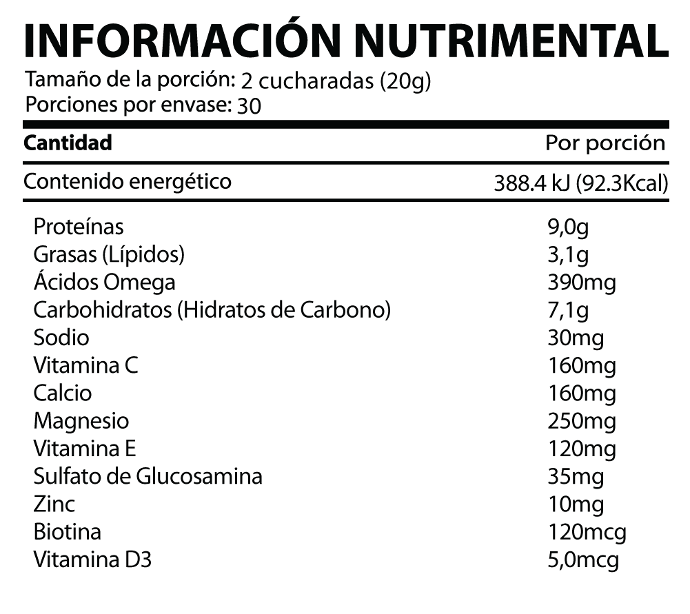 INFORMACIÓN NUTRIMENTAL
Tamaño de la porción: 2 cucharadas (20g)
Porciones por envase: 30

| Cantidad | Por porción |
|---|---|
| Contenido energético | 388.4 kJ (92.3Kcal) |
| Proteínas | 9,0g |
| Grasas (Lípidos) | 3,1g |
| Ácidos Omega | 390mg |
| Carbohidratos (Hidratos de Carbono) | 7,1g |
| Sodio | 30mg |
| Vitamina C | 160mg |
| Calcio | 160mg |
| Magnesio | 250mg |
| Vitamina E | 120mg |
| Sulfato de Glucosamina | 35mg |
| Zinc | 10mg |
| Biotina | 120mcg |
| Vitamina D3 | 5,0mcg |